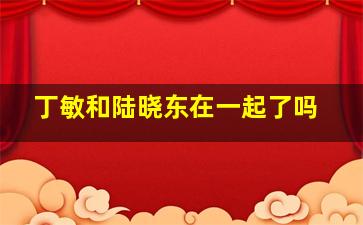 丁敏和陆晓东在一起了吗